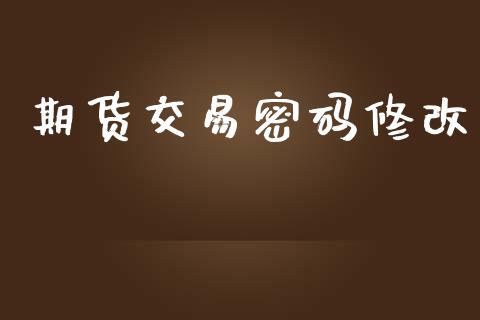 期货交易密码修改